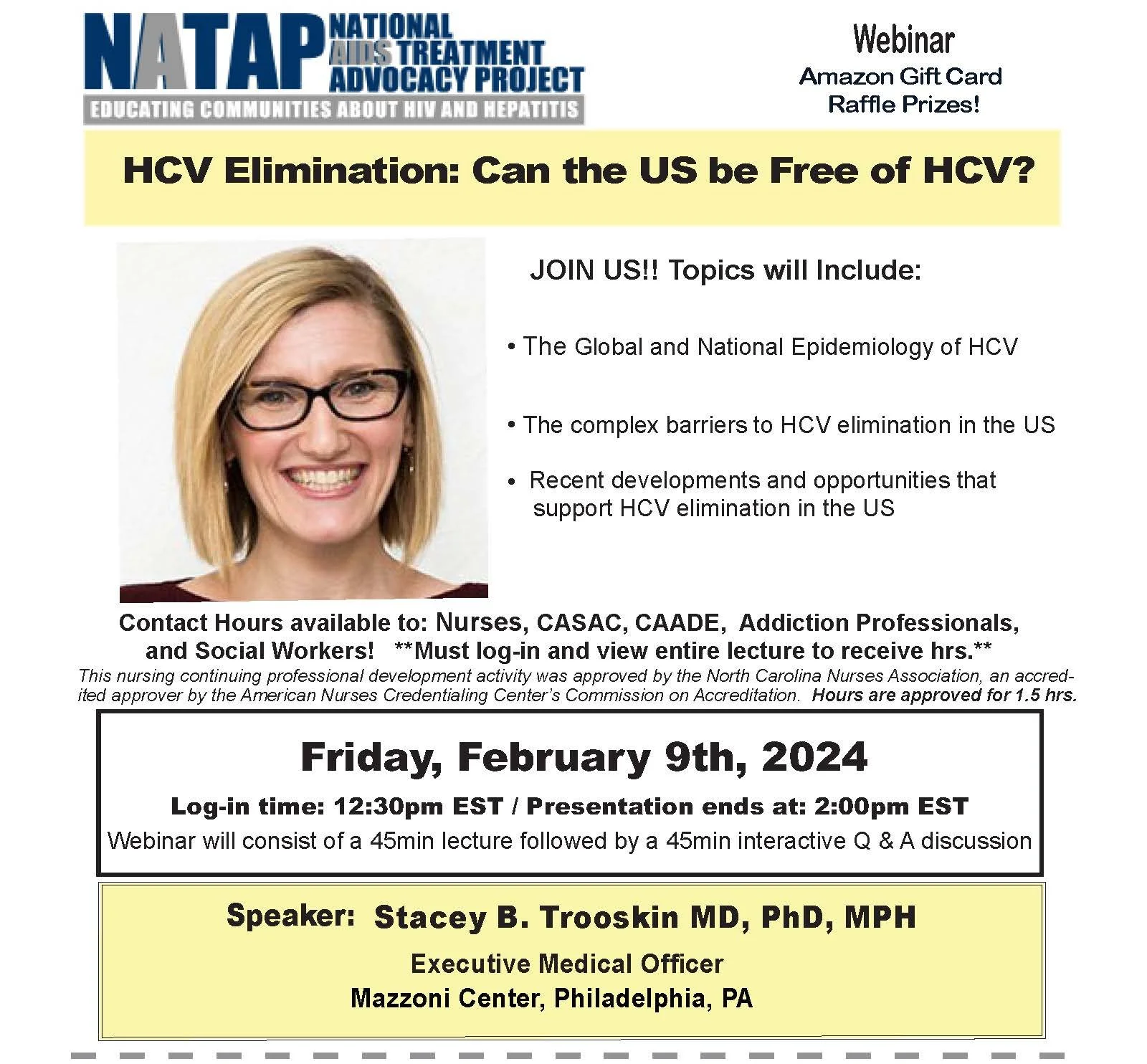 NATAP NATIONAL AIDS TREATMENT ADVOCACY PROJECT
EDUCATING COMMUNITIES ABOUT HIV AND HEPATITIS

Webinar
Amazon Gift Card Raffle Prizes!

HCV Elimination: Can the US be Free of HCV?

JOIN US!! Topics will Include:

• The Global and National Epidemiology of HCV

• The complex barriers to HCV elimination in the US

• Recent developments and opportunities that support HCV elimination in the US

Contact Hours available to: Nurses, CASAC, CAADE, Addiction Professionals, and Social Workers! **Must log-in and view entire lecture to receive hrs.**
This nursing continuing professional development activity was approved by the North Carolina Nurses Association, an accredited approver by the American Nurses Credentialing Center's Commission on Accreditation. Hours are approved for 1.5 hrs.

Friday, February 9th, 2024
Log-in time: 12:30pm EST / Presentation ends at: 2:00pm EST
Webinar will consist of a 45min lecture followed by a 45min interactive Q & A discussion

Speaker: Stacey B. Trooskin MD, PhD, MPH
Executive Medical Officer
Mazzoni Center, Philadelphia, PA